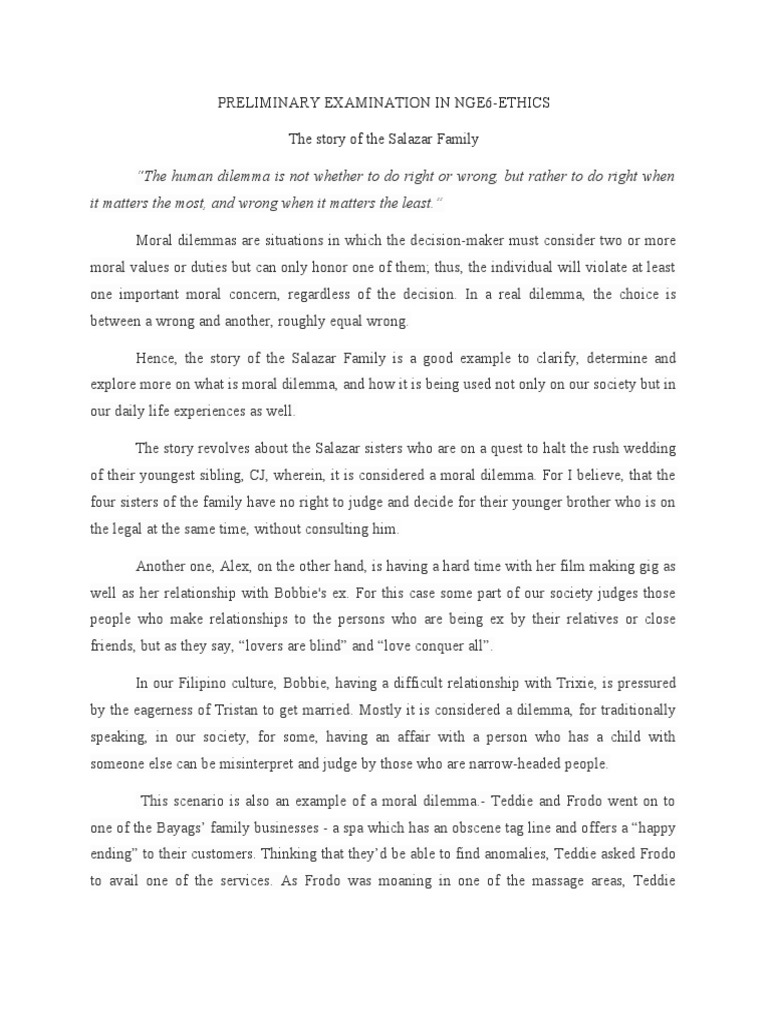 PRELIMINARY EXAMINATION IN NGE6-ETHICS

The story of the Salazar Family

"The human dilemma is not whether to do right or wrong, but rather to do right when it matters the most, and wrong when it matters the least."

Moral dilemmas are situations in which the decision-maker must consider two or more moral values or duties but can only honor one of them; thus, the individual will violate at least one important moral concern, regardless of the decision. In a real dilemma, the choice is between a wrong and another, roughly equal wrong.

Hence, the story of the Salazar Family is a good example to clarify, determine and explore more on what is moral dilemma, and how it is being used not only on our society but in our daily life experiences as well.

The story revolves about the Salazar sisters who are on a quest to halt the rush wedding of their youngest sibling, CJ, wherein, it is considered a moral dilemma. For I believe, that the four sisters of the family have no right to judge and decide for their younger brother who is on the legal at the same time, without consulting him.

Another one, Alex, on the other hand, is having a hard time with her film making gig as well as her relationship with Bobbie's ex. For this case some part of our society judges those people who make relationships to the persons who are being ex by their relatives or close friends, but as they say, "lovers are blind" and "love conquer all".

In our Filipino culture, Bobbie, having a difficult relationship with Trixie, is pressured by the eagerness of Tristan to get married. Mostly it is considered a dilemma, for traditionally speaking, in our society, for some, having an affair with a person who has a child with someone else can be misinterpret and judge by those who are narrow-headed people.

This scenario is also an example of a moral dilemma.- Teddie and Frodo went on to one of the Bayags' family businesses - a spa which has an obscene tag line and offers a "happy ending" to their customers. Thinking that they'd be able to find anomalies, Teddie asked Frodo to avail one of the services. As Frodo was moaning in one of the massage areas, Teddie